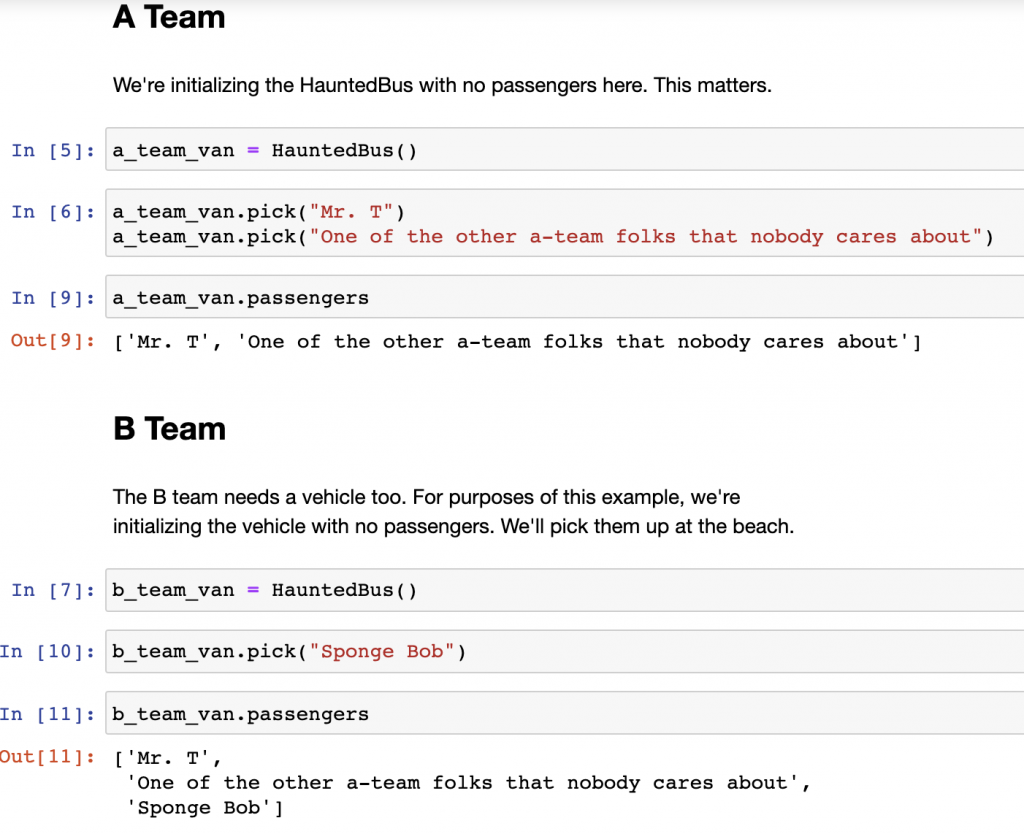 A Team

We're initializing the HauntedBus with no passengers here. This matters.

In [5]: a_team_van = HauntedBus()

In [6]: a_team_van.pick("Mr. T")
a_team_van.pick("One of the other a-team folks that nobody cares about")

In [9]: a_team_van.passengers

Out[9]: ['Mr. T', 'One of the other a-team folks that nobody cares about']

B Team

The B team needs a vehicle too. For purposes of this example, we're initializing the vehicle with no passengers. We'll pick them up at the beach.

In [7]: b_team_van = HauntedBus()

In [10]: b_team_van.pick("Sponge Bob")

In [11]: b_team_van.passengers

Out[11]: ['Mr. T',
'One of the other a-team folks that nobody cares about',
'Sponge Bob']